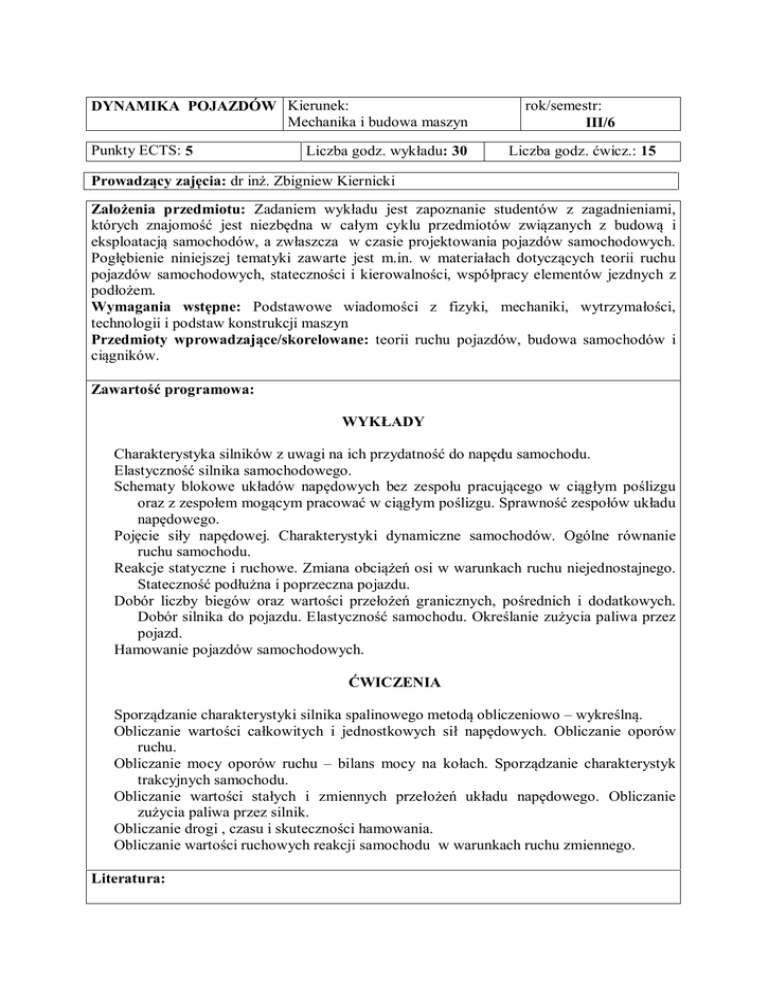 DYNAMIKA POJAZDÓW
Kierunek:
Mechanika i budowa maszyn
rok/semestr:
III/6

Punkty ECTS: 5
Liczba godz. wykładu: 30
Liczba godz. ćwicz.: 15

Prowadzący zajęcia: dr inż. Zbigniew Kiernicki

Założenia przedmiotu: Zadaniem wykładu jest zapoznanie studentów z zagadnieniami, których znajomość jest niezbędna w całym cyklu przedmiotów związanych z budową i eksploatacją samochodów, a zwłaszcza w czasie projektowania pojazdów samochodowych. Pogłębienie niniejszej tematyki zawarte jest m.in. w materiałach dotyczących teorii ruchu pojazdów samochodowych, stateczności i kierowalności, współpracy elementów jezdnych z podłożem.
Wymagania wstępne: Podstawowe wiadomości z fizyki, mechaniki, wytrzymałości, technologii i podstaw konstrukcji maszyn
Przedmioty wprowadzające/skorelowane: teorii ruchu pojazdów, budowa samochodów i ciągników.

Zawartość programowa:

WYKŁADY

Charakterystyka silników z uwagi na ich przydatność do napędu samochodu.
Elastyczność silnika samochodowego.
Schematy blokowe układów napędowych bez zespołu pracującego w ciągłym poślizgu oraz z zespołem mogącym pracować w ciągłym poślizgu. Sprawność zespołów układu napędowego.
Pojęcie siły napędowej. Charakterystyki dynamiczne samochodów. Ogólne równanie ruchu samochodu.
Reakcje statyczne i ruchowe. Zmiana obciążeń osi w warunkach ruchu niejednostajnego. Stateczność podłużna i poprzeczna pojazdu.
Dobór liczby biegów oraz wartości przełożeń granicznych, pośrednich i dodatkowych. Dobór silnika do pojazdu. Elastyczność samochodu. Określanie zużycia paliwa przez pojazd.
Hamowanie pojazdów samochodowych.

ĆWICZENIA

Sporządzanie charakterystyki silnika spalinowego metodą obliczeniowo – wykreślną.
Obliczanie wartości całkowitych i jednostkowych sił napędowych. Obliczanie oporów ruchu.
Obliczanie mocy oporów ruchu – bilans mocy na kołach. Sporządzanie charakterystyk trakcyjnych samochodu.
Obliczanie wartości stałych i zmiennych przełożeń układu napędowego. Obliczanie zużycia paliwa przez silnik.
Obliczanie drogi , czasu i skuteczności hamowania.
Obliczanie wartości ruchowych reakcji samochodu w warunkach ruchu zmiennego.

Literatura: